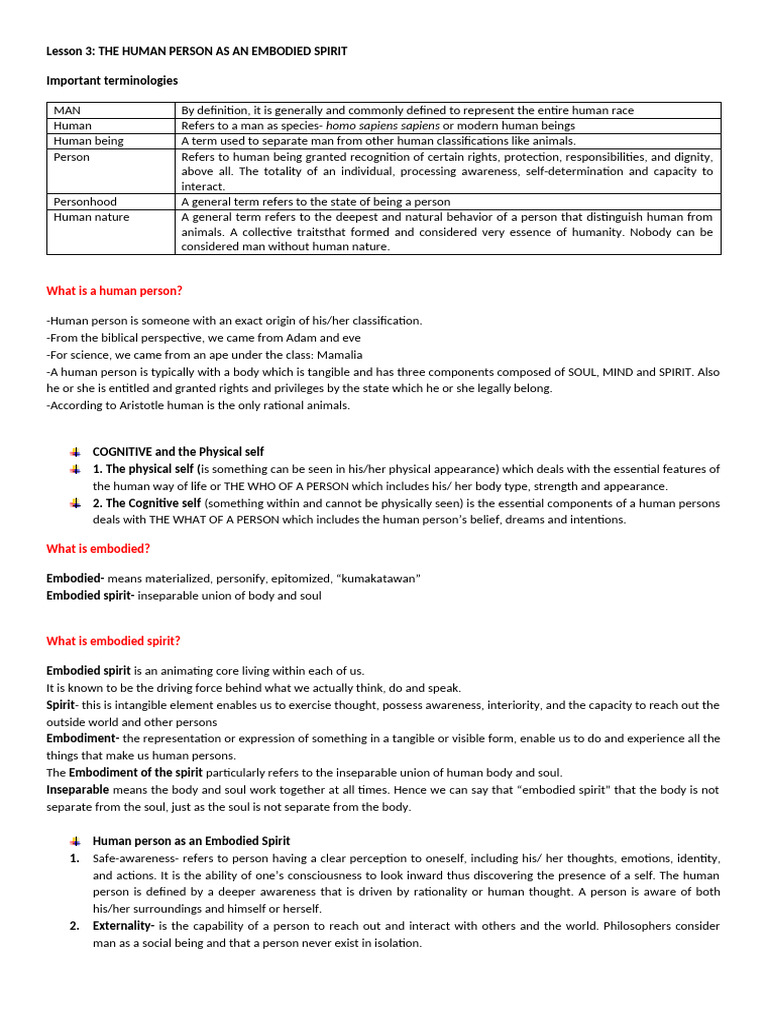 Lesson 3: THE HUMAN PERSON AS AN EMBODIED SPIRIT

Important terminologies

| MAN | By definition, it is generally and commonly defined to represent the entire human race |
|---|---|
| Human | Refers to a man as species- homo sapiens sapiens or modern human beings |
| Human being | A term used to separate man from other human classifications like animals. |
| Person | Refers to human being granted recognition of certain rights, protection, responsibilities, and dignity, above all. The totality of an individual, processing awareness, self-determination and capacity to interact. |
| Personhood | A general term refers to the state of being a person |
| Human nature | A general term refers to the deepest and natural behavior of a person that distinguish human from animals. A collective traitsthat formed and considered very essence of humanity. Nobody can be considered man without human nature. |

What is a human person?

-Human person is someone with an exact origin of his/her classification.
-From the biblical perspective, we came from Adam and eve
-For science, we came from an ape under the class: Mamalia
-A human person is typically with a body which is tangible and has three components composed of SOUL, MIND and SPIRIT. Also he or she is entitled and granted rights and privileges by the state which he or she legally belong.
-According to Aristotle human is the only rational animals.

COGNITIVE and the Physical self
1. The physical self (is something can be seen in his/her physical appearance) which deals with the essential features of the human way of life or THE WHO OF A PERSON which includes his/ her body type, strength and appearance.
2. The Cognitive self (something within and cannot be physically seen) is the essential components of a human persons deals with THE WHAT OF A PERSON which includes the human person's belief, dreams and intentions.

What is embodied?

Embodied- means materialized, personify, epitomized, "kumakatawan"
Embodied spirit- inseparable union of body and soul

What is embodied spirit?

Embodied spirit is an animating core living within each of us.
It is known to be the driving force behind what we actually think, do and speak.
Spirit- this is intangible element enables us to exercise thought, possess awareness, interiority, and the capacity to reach out the outside world and other persons
Embodiment- the representation or expression of something in a tangible or visible form, enable us to do and experience all the things that make us human persons.
The Embodiment of the spirit particularly refers to the inseparable union of human body and soul.
Inseparable means the body and soul work together at all times. Hence we can say that "embodied spirit" that the body is not separate from the soul, just as the soul is not separate from the body.

Human person as an Embodied Spirit
1. Safe-awareness- refers to person having a clear perception to oneself, including his/ her thoughts, emotions, identity, and actions. It is the ability of one's consciousness to look inward thus discovering the presence of a self. The human person is defined by a deeper awareness that is driven by rationality or human thought. A person is aware of both his/her surroundings and himself or herself.
2. Externality- is the capability of a person to reach out and interact with others and the world. Philosophers consider man as a social being and that a person never exist in isolation.